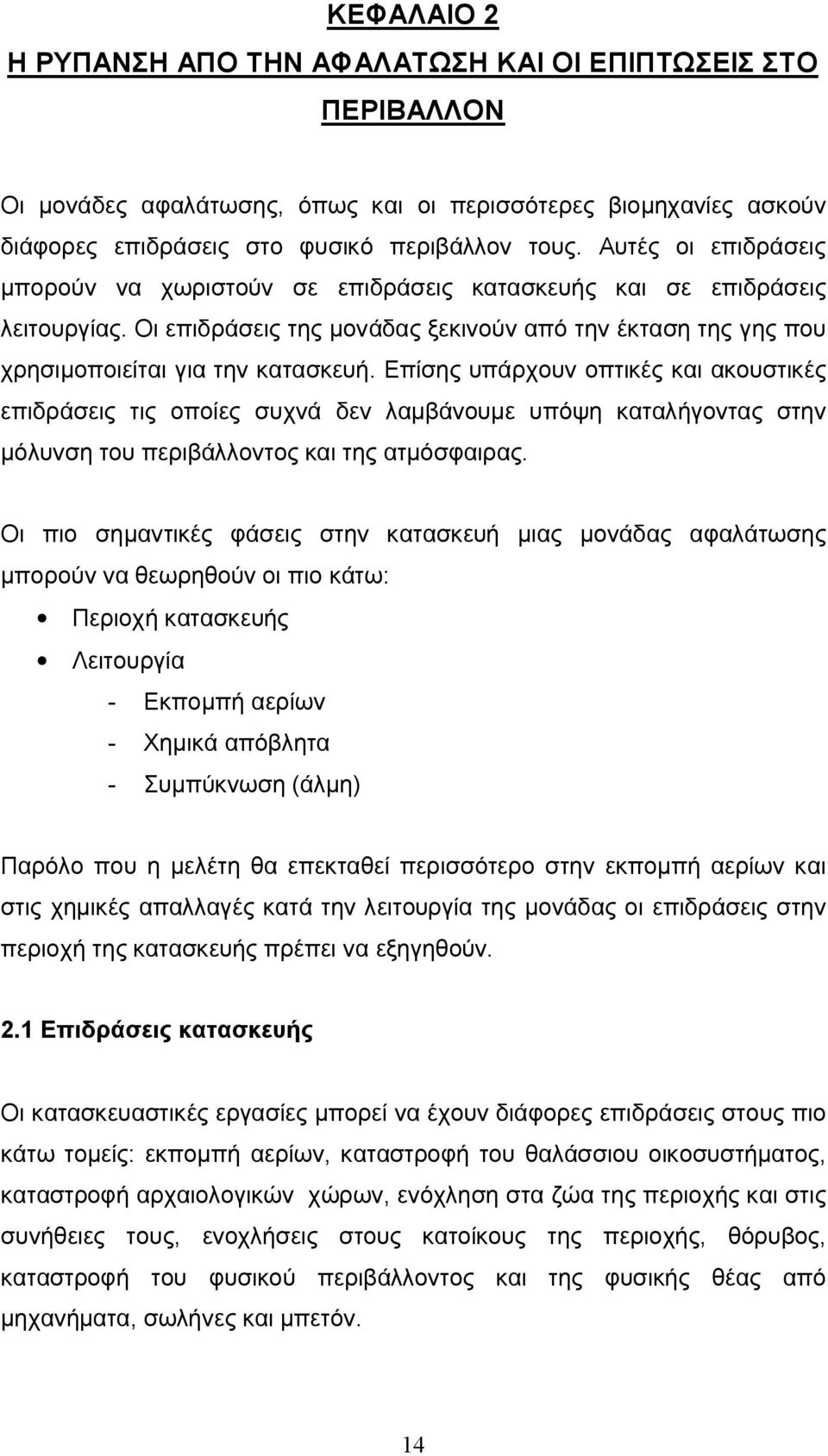 ΚΕΦΑΛΑΙΟ 2
Η ΡΥΠΑΝΣΗ ΑΠΟ ΤΗΝ ΑΦΑΛΑΤΩΣΗ ΚΑΙ ΟΙ ΕΠΙΠΤΩΣΕΙΣ ΣΤΟ ΠΕΡΙΒΑΛΛΟΝ

Οι μονάδες αφαλάτωσης, όπως και οι περισσότερες βιομηχανίες ασκούν διάφορες επιδράσεις στο φυσικό περιβάλλον τους. Αυτές οι επιδράσεις μπορούν να χωριστούν σε επιδράσεις κατασκευής και σε επιδράσεις λειτουργίας. Οι επιδράσεις της μονάδας ξεκινούν από την έκταση της γης που χρησιμοποιείται για την κατασκευή. Επίσης υπάρχουν οπτικές και ακουστικές επιδράσεις τις οποίες συχνά δεν λαμβάνουμε υπόψη καταλήγοντας στην μόλυνση του περιβάλλοντος και της ατμόσφαιρας.

Οι πιο σημαντικές φάσεις στην κατασκευή μιας μονάδας αφαλάτωσης μπορούν να θεωρηθούν οι πιο κάτω:
• Περιοχή κατασκευής
• Λειτουργία
- Εκπομπή αερίων
- Χημικά απόβλητα
- Συμπύκνωση (άλμη)

Παρόλο που η μελέτη θα επεκταθεί περισσότερο στην εκπομπή αερίων και στις χημικές απαλλαγές κατά την λειτουργία της μονάδας οι επιδράσεις στην περιοχή της κατασκευής πρέπει να εξηγηθούν.

2.1 Επιδράσεις κατασκευής

Οι κατασκευαστικές εργασίες μπορεί να έχουν διάφορες επιδράσεις στους πιο κάτω τομείς: εκπομπή αερίων, καταστροφή του θαλάσσιου οικοσυστήματος, καταστροφή αρχαιολογικών χώρων, ενόχληση στα ζώα της περιοχής και στις συνήθειες τους, ενοχλήσεις στους κατοίκους της περιοχής, θόρυβος, καταστροφή του φυσικού περιβάλλοντος και της φυσικής θέας από μηχανήματα, σωλήνες και μπετόν.

14